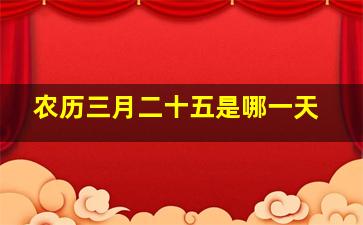 农历三月二十五是哪一天